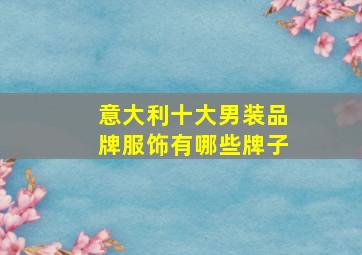 意大利十大男装品牌服饰有哪些牌子